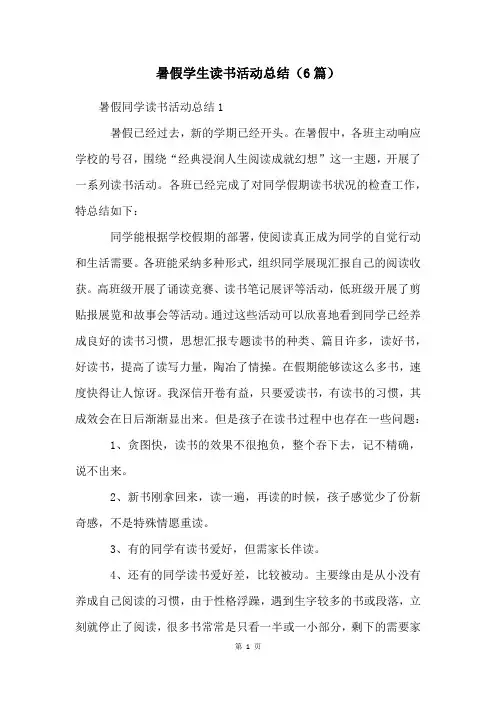 暑假学生读书活动总结（6篇）

暑假同学读书活动总结1

暑假已经过去，新的学期已经开头。在暑假中，各班主动响应学校的号召，围绕“经典浸润人生阅读成就幻想”这一主题，开展了一系列读书活动。各班已经完成了对同学假期读书状况的检查工作，特总结如下：

同学能根据学校假期的部署，使阅读真正成为同学的自觉行动和生活需要。各班能采纳多种形式，组织同学展现汇报自己的阅读收获。高班级开展了诵读竞赛、读书笔记展评等活动，低班级开展了剪贴报展览和故事会等活动。通过这些活动可以欣喜地看到同学已经养成良好的读书习惯，思想汇报专题读书的种类、篇目许多，读好书，好读书，提高了读写力量，陶冶了情操。在假期能够读这么多书，速度快得让人惊讶。我深信开卷有益，只要爱读书，有读书的习惯，其成效会在日后渐渐显出来。但是孩子在读书过程中也存在一些问题：

1、贪图快，读书的效果不很抱负，整个吞下去，记不精确，说不出来。

2、新书刚拿回来，读一遍，再读的时候，孩子感觉少了份新奇感，不是特殊情愿重读。

3、有的同学有读书爱好，但需家长伴读。

4、还有的同学读书爱好差，比较被动。主要缘由是从小没有养成自己阅读的习惯，由于性格浮躁，遇到生字较多的书或段落，立刻就停止了阅读，很多书常常是只看一半或一小部分，剩下的需要家

第 1 页